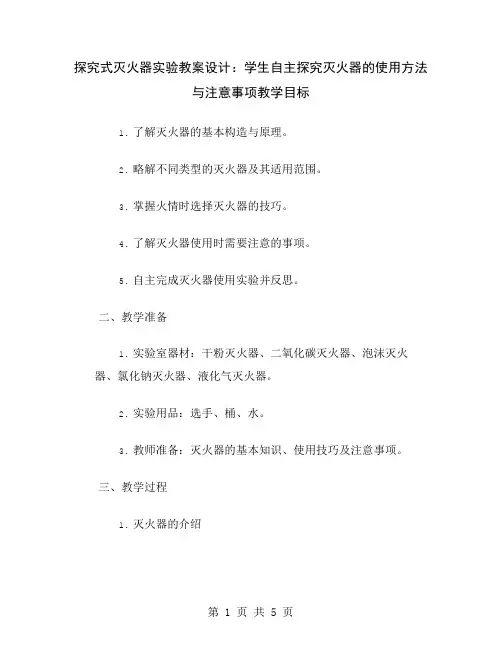 探究式灭火器实验教案设计：学生自主探究灭火器的使用方法与注意事项教学目标

1. 了解灭火器的基本构造与原理。

2. 略解不同类型的灭火器及其适用范围。

3. 掌握火情时选择灭火器的技巧。

4. 了解灭火器使用时需要注意的事项。

5. 自主完成灭火器使用实验并反思。

二、教学准备

1. 实验室器材：干粉灭火器、二氧化碳灭火器、泡沫灭火器、氯化钠灭火器、液化气灭火器。

2. 实验用品：选手、桶、水。

3. 教师准备：灭火器的基本知识、使用技巧及注意事项。

三、教学过程

1. 灭火器的介绍

第 1 页 共 5 页